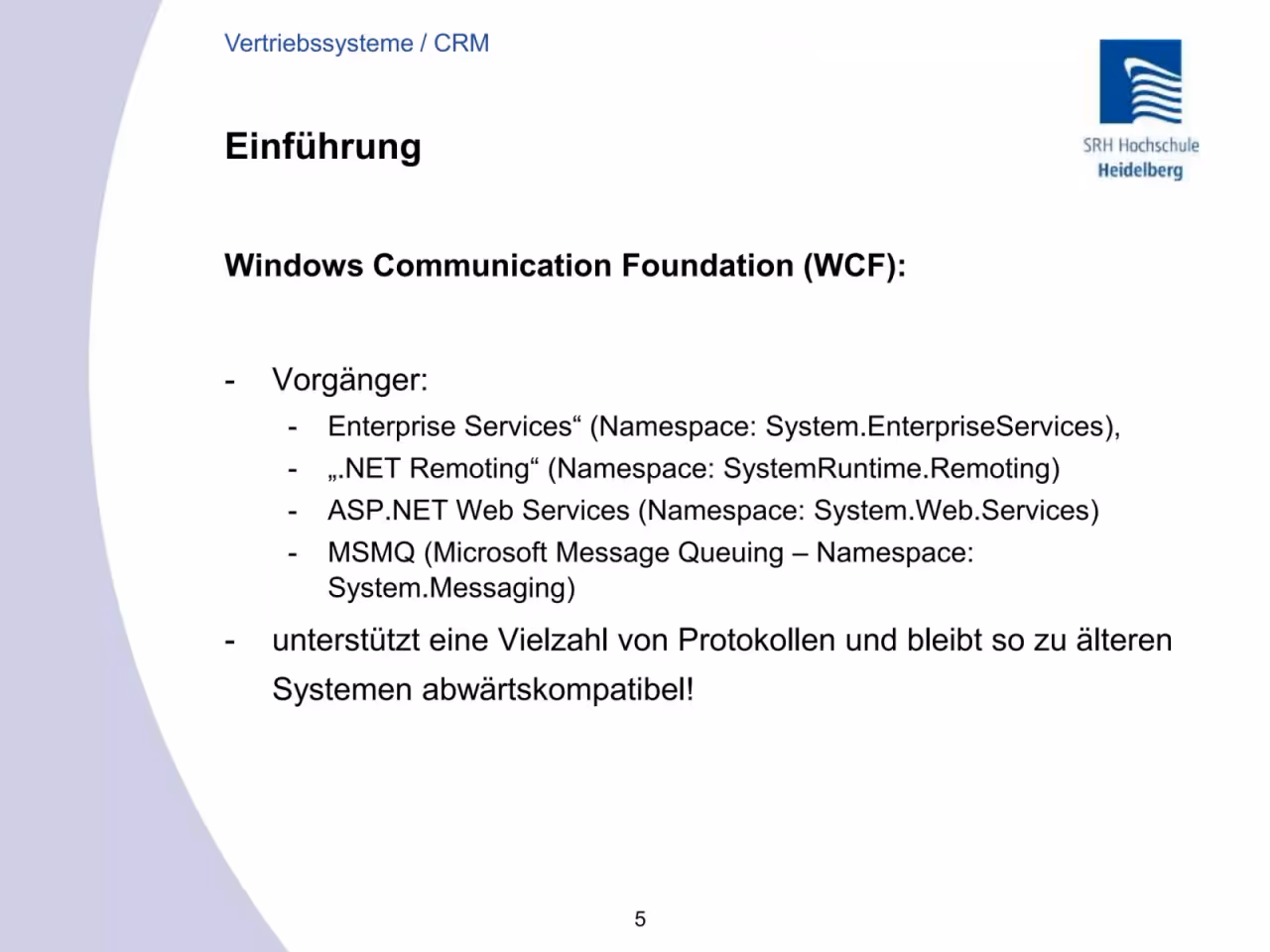 Vertriebssysteme / CRM

SRH Hochschule Heidelberg

Einführung

Windows Communication Foundation (WCF):

- Vorgänger:
  - Enterprise Services“ (Namespace: System.EnterpriseServices),
  - „.NET Remoting“ (Namespace: SystemRuntime.Remoting)
  - ASP.NET Web Services (Namespace: System.Web.Services)
  - MSMQ (Microsoft Message Queuing – Namespace: System.Messaging)
- unterstützt eine Vielzahl von Protokollen und bleibt so zu älteren Systemen abwärtskompatibel!

5